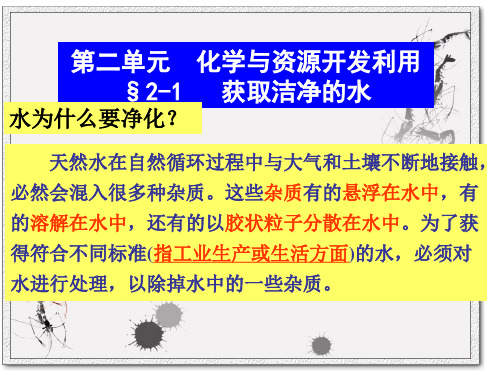 第二单元　化学与资源开发利用
§2-1　获取洁净的水

水为什么要净化？

天然水在自然循环过程中与大气和土壤不断地接触，必然会混入很多种杂质。这些杂质有的悬浮在水中，有的溶解在水中，还有的以胶状粒子分散在水中。为了获得符合不同标准(指工业生产或生活方面)的水，必须对水进行处理，以除掉水中的一些杂质。